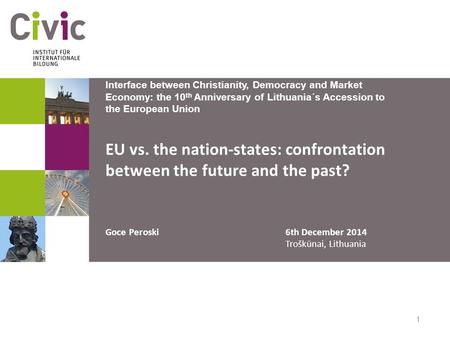 Civic
INSTITUT FÜR INTERNATIONALE BILDUNG

Interface between Christianity, Democracy and Market Economy: the 10$^{th}$ Anniversary of Lithuania´s Accession to the European Union

EU vs. the nation-states: confrontation between the future and the past?

Goce Peroski

6th December 2014
Troškūnai, Lithuania

1